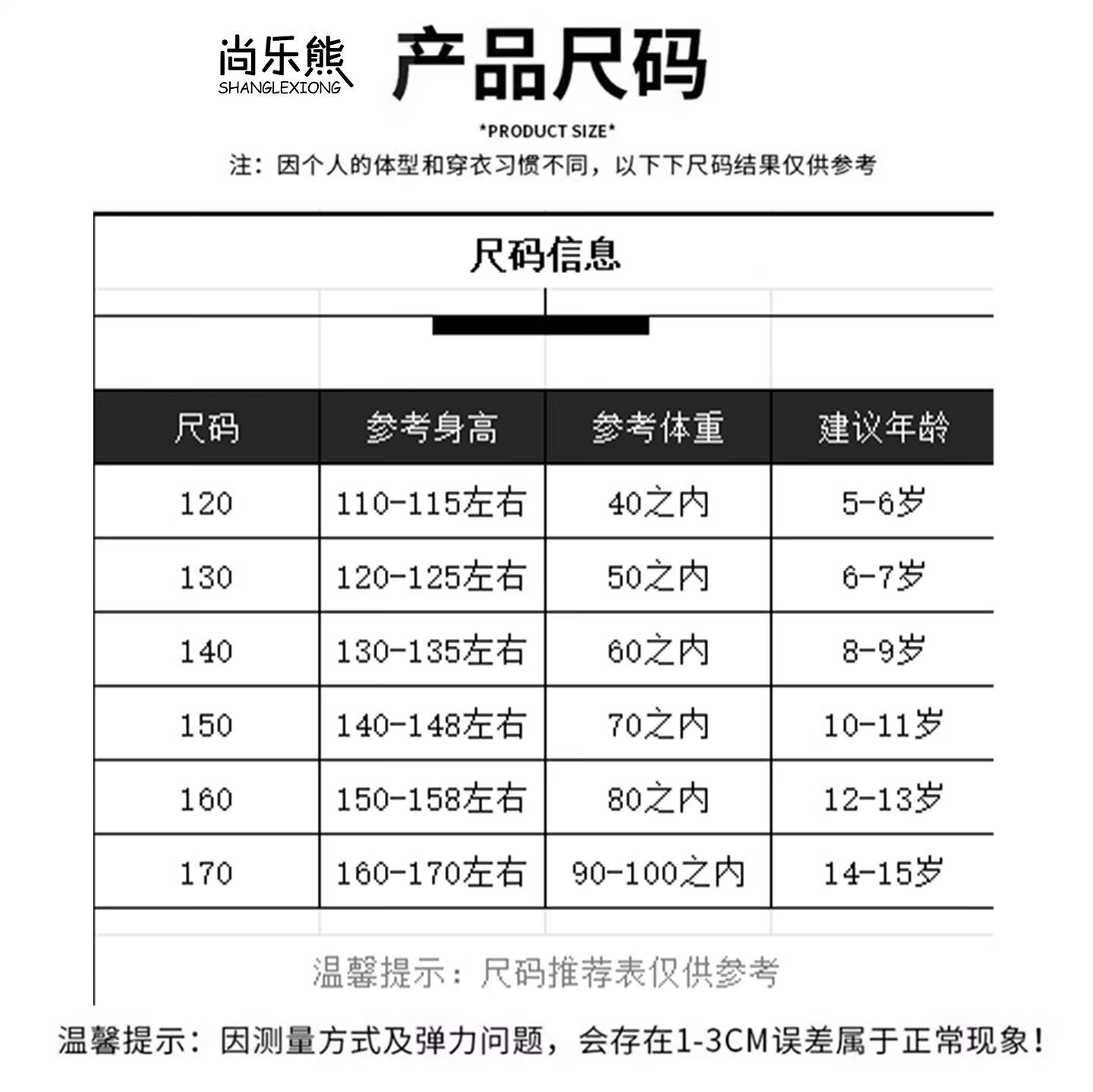 尚乐熊
SHANGLEXIONG

产品尺码

*PRODUCT SIZE*

注：因个人的体型和穿衣习惯不同，以下下尺码结果仅供参考

尺码信息

| 尺码 | 参考身高 | 参考体重 | 建议年龄 |
|---|---|---|---|
| 120 | 110-115左右 | 40之内 | 5-6岁 |
| 130 | 120-125左右 | 50之内 | 6-7岁 |
| 140 | 130-135左右 | 60之内 | 8-9岁 |
| 150 | 140-148左右 | 70之内 | 10-11岁 |
| 160 | 150-158左右 | 80之内 | 12-13岁 |
| 170 | 160-170左右 | 90-100之内 | 14-15岁 |

温馨提示：尺码推荐表仅供参考

温馨提示：因测量方式及弹力问题，会存在1-3CM误差属于正常现象！